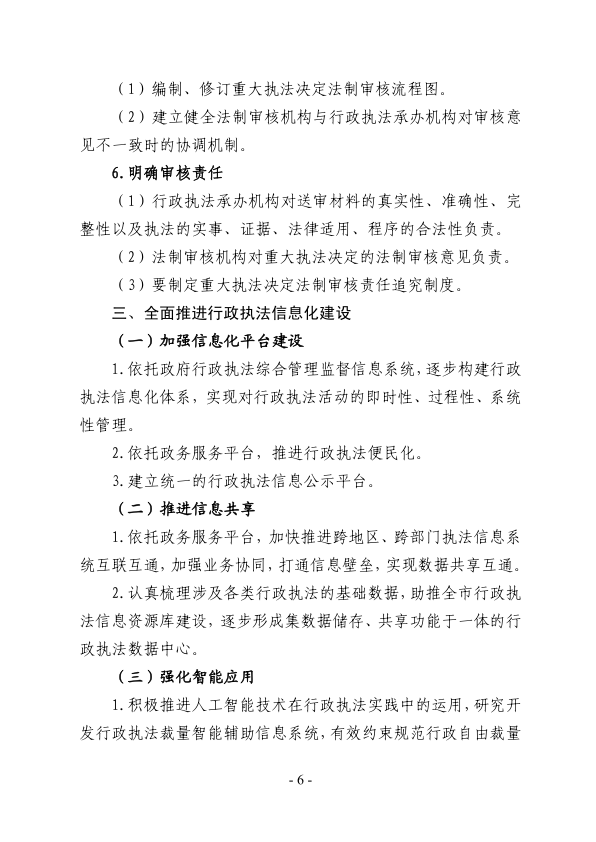 （1）编制、修订重大执法决定法制审核流程图。

（2）建立健全法制审核机构与行政执法承办机构对审核意见不一致时的协调机制。

6.明确审核责任

（1）行政执法承办机构对送审材料的真实性、准确性、完整性以及执法的实事、证据、法律适用、程序的合法性负责。

（2）法制审核机构对重大执法决定的法制审核意见负责。

（3）要制定重大执法决定法制审核责任追究制度。

三、全面推进行政执法信息化建设

（一）加强信息化平台建设

1.依托政府行政执法综合管理监督信息系统，逐步构建行政执法信息化体系，实现对行政执法活动的即时性、过程性、系统性管理。

2.依托政务服务平台，推进行政执法便民化。

3.建立统一的行政执法信息公示平台。

（二）推进信息共享

1.依托政务服务平台，加快推进跨地区、跨部门执法信息系统互联互通，加强业务协同，打通信息壁垒，实现数据共享互通。

2.认真梳理涉及各类行政执法的基础数据，助推全市行政执法信息资源库建设，逐步形成集数据储存、共享功能于一体的行政执法数据中心。

（三）强化智能应用

1.积极推进人工智能技术在行政执法实践中的运用，研究开发行政执法裁量智能辅助信息系统，有效约束规范行政自由裁量

- 6 -